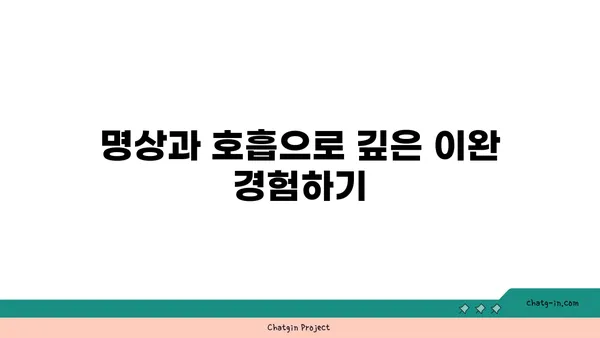 명상과 호흡으로 깊은 이완 경험하기

chatg-in.com

Chatgin Project